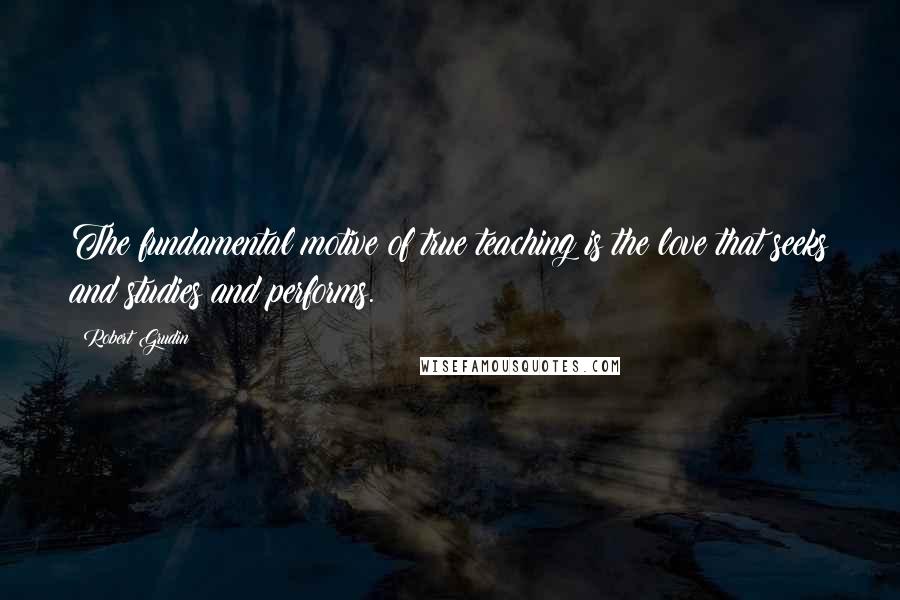 The fundamental motive of true teaching is the love that seeks and studies and performs.

Robert Grudin

WISEFAMOUSQUOTES.COM